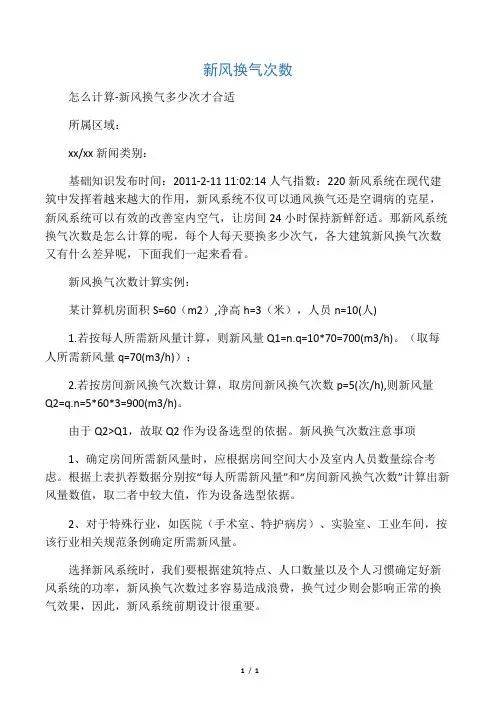 新风换气次数

怎么计算-新风换气多少次才合适

所属区域：

xx/xx 新闻类别：

基础知识发布时间：2011-2-11 11:02:14 人气指数：220 新风系统在现代建筑中发挥着越来越大的作用，新风系统不仅可以通风换气还是空调病的克星，新风系统可以有效的改善室内空气，让房间 24 小时保持新鲜舒适。那新风系统换气次数是怎么计算的呢，每个人每天要换多少次气，各大建筑新风换气次数又有什么差异呢，下面我们一起来看看。

新风换气次数计算实例：

某计算机房面积 S=60（m2）,净高 h=3（米），人员 n=10(人)

1.若按每人所需新风量计算，则新风量 Q1=n.q=10*70=700(m3/h)。（取每人所需新风量 q=70(m3/h)）；

2.若按房间新风换气次数计算，取房间新风换气次数 p=5(次/h),则新风量 Q2=q.n=5*60*3=900(m3/h)。

由于 Q2>Q1，故取 Q2 作为设备选型的依据。新风换气次数注意事项

1、确定房间所需新风量时，应根据房间空间大小及室内人员数量综合考虑。根据上表扒荐数据分别按“每人所需新风量”和“房间新风换气次数”计算出新风量数值，取二者中较大值，作为设备选型依据。

2、对于特殊行业，如医院（手术室、特护病房）、实验室、工业车间，按该行业相关规范条例确定所需新风量。

选择新风系统时，我们要根据建筑特点、人口数量以及个人习惯确定好新风系统的功率，新风换气次数过多容易造成浪费，换气过少则会影响正常的换气效果，因此，新风系统前期设计很重要。

1 / 1